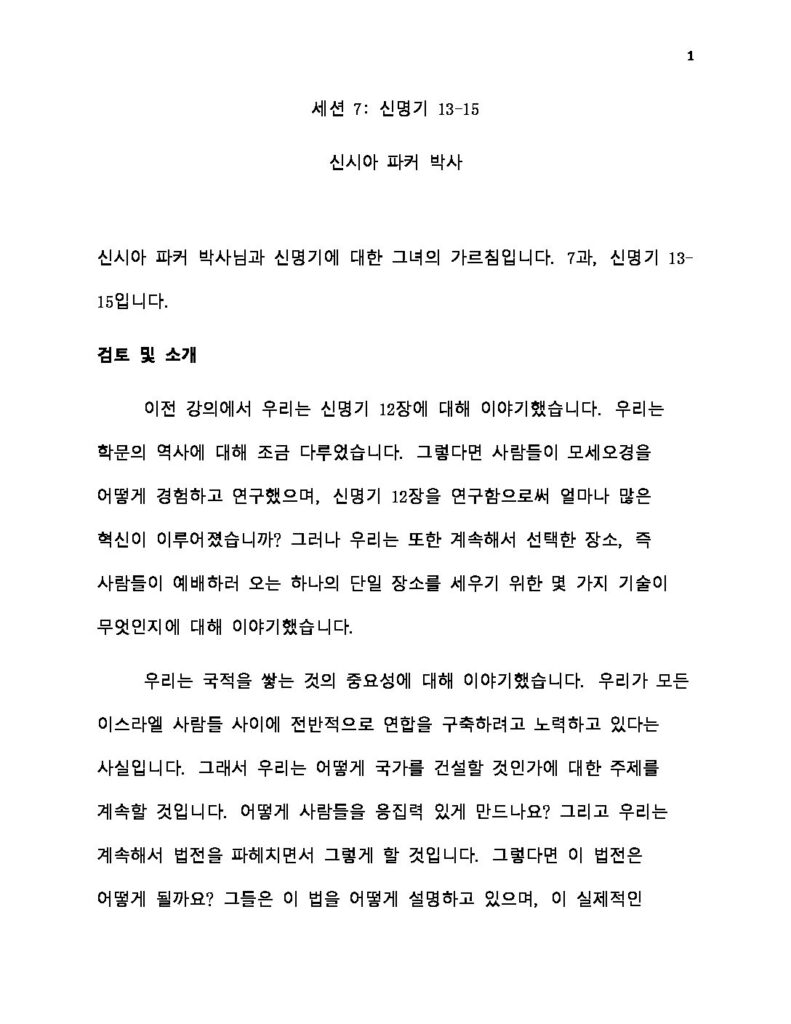 1

세션 7: 신명기 13-15

신시아 파커 박사

신시아 파커 박사님과 신명기에 대한 그녀의 가르침입니다. 7과, 신명기 13-15입니다.

검토 및 소개

이전 강의에서 우리는 신명기 12장에 대해 이야기했습니다. 우리는 학문의 역사에 대해 조금 다루었습니다. 그렇다면 사람들이 모세오경을 어떻게 경험하고 연구했으며, 신명기 12장을 연구함으로써 얼마나 많은 혁신이 이루어졌습니까? 그러나 우리는 또한 계속해서 선택한 장소, 즉 사람들이 예배하러 오는 하나의 단일 장소를 세우기 위한 몇 가지 기술이 무엇인지에 대해 이야기했습니다.

우리는 국적을 쌓는 것의 중요성에 대해 이야기했습니다. 우리가 모든 이스라엘 사람들 사이에 전반적으로 연합을 구축하려고 노력하고 있다는 사실입니다. 그래서 우리는 어떻게 국가를 건설할 것인가에 대한 주제를 계속할 것입니다. 어떻게 사람들을 응집력 있게 만드나요? 그리고 우리는 계속해서 법전을 파헤치면서 그렇게 할 것입니다. 그렇다면 이 법전은 어떻게 될까요? 그들은 이 법을 어떻게 설명하고 있으며, 이 실제적인